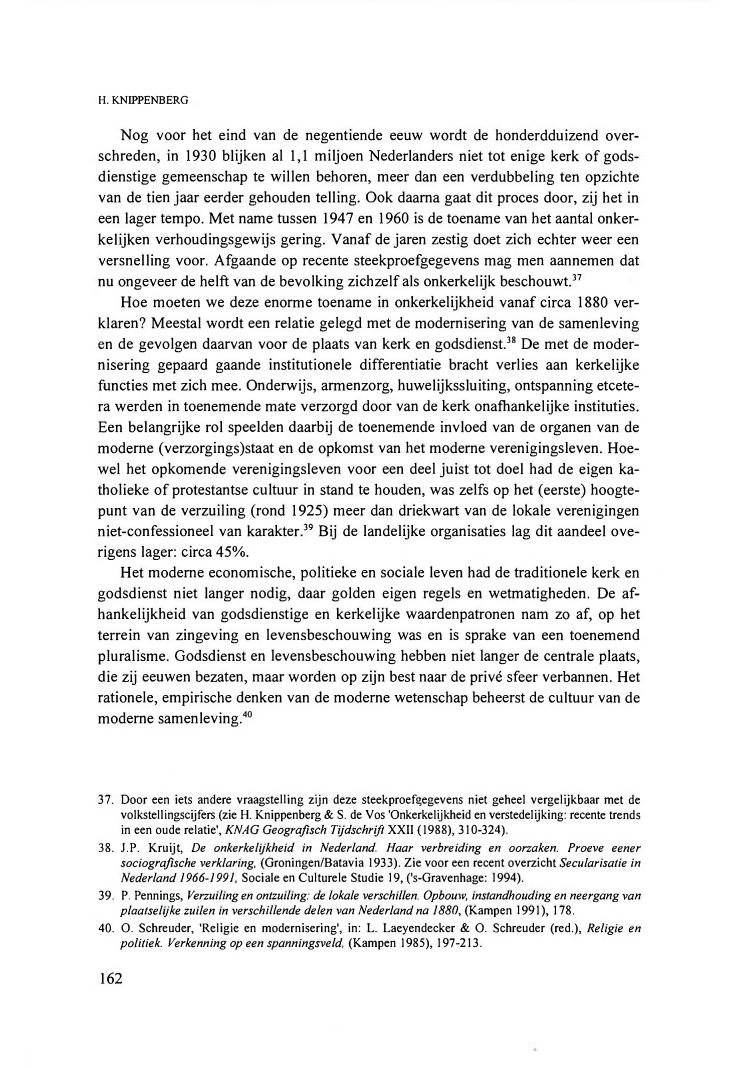 H. KNIPPENBERG

Nog voor het eind van de negentiende eeuw wordt de honderdduizend overschreden, in 1930 blijken al 1,1 miljoen Nederlanders niet tot enige kerk of godsdienstige gemeenschap te willen behoren, meer dan een verdubbeling ten opzichte van de tien jaar eerder gehouden telling. Ook daarna gaat dit proces door, zij het in een lager tempo. Met name tussen 1947 en 1960 is de toename van het aantal onkerkelijken verhoudingsgewijs gering. Vanaf de jaren zestig doet zich echter weer een versnelling voor. Afgaande op recente steekproefgegevens mag men aannemen dat nu ongeveer de helft van de bevolking zichzelf als onkerkelijk beschouwt.$^{37}$

Hoe moeten we deze enorme toename in onkerkelijkheid vanaf circa 1880 verklaren? Meestal wordt een relatie gelegd met de modernisering van de samenleving en de gevolgen daarvan voor de plaats van kerk en godsdienst.$^{38}$ De met de modernisering gepaard gaande institutionele differentiatie bracht verlies aan kerkelijke functies met zich mee. Onderwijs, armenzorg, huwelijkssluiting, ontspanning etcetera werden in toenemende mate verzorgd door van de kerk onafhankelijke instituties. Een belangrijke rol speelden daarbij de toenemende invloed van de organen van de moderne (verzorgings)staat en de opkomst van het moderne verenigingsleven. Hoewel het opkomende verenigingsleven voor een deel juist tot doel had de eigen katholieke of protestantse cultuur in stand te houden, was zelfs op het (eerste) hoogtepunt van de verzuiling (rond 1925) meer dan driekwart van de lokale verenigingen niet-confessioneel van karakter.$^{39}$ Bij de landelijke organisaties lag dit aandeel overigens lager: circa 45%.

Het moderne economische, politieke en sociale leven had de traditionele kerk en godsdienst niet langer nodig, daar golden eigen regels en wetmatigheden. De afhankelijkheid van godsdienstige en kerkelijke waardenpatronen nam zo af, op het terrein van zingeving en levensbeschouwing was en is sprake van een toenemend pluralisme. Godsdienst en levensbeschouwing hebben niet langer de centrale plaats, die zij eeuwen bezaten, maar worden op zijn best naar de privé sfeer verbannen. Het rationele, empirische denken van de moderne wetenschap beheerst de cultuur van de moderne samenleving.$^{40}$

37. Door een iets andere vraagstelling zijn deze steekproefgegevens niet geheel vergelijkbaar met de volkstellingscijfers (zie H. Knippenberg & S. de Vos 'Onkerkelijkheid en verstedelijking: recente trends in een oude relatie', KNAG Geografisch Tijdschrift XXII (1988), 310-324).

38. J.P. Kruijt, De onkerkelijkheid in Nederland. Haar verbreiding en oorzaken. Proeve eener sociografische verklaring, (Groningen/Batavia 1933). Zie voor een recent overzicht Secularisatie in Nederland 1966-1991, Sociale en Culturele Studie 19, ('s-Gravenhage: 1994).

39. P. Pennings, Verzuiling en ontzuiling: de lokale verschillen. Opbouw, instandhouding en neergang van plaatselijke zuilen in verschillende delen van Nederland na 1880, (Kampen 1991), 178.

40. O. Schreuder, 'Religie en modernisering', in: L. Laeyendecker & O. Schreuder (red.), Religie en politiek. Verkenning op een spanningsveld, (Kampen 1985), 197-213.

162